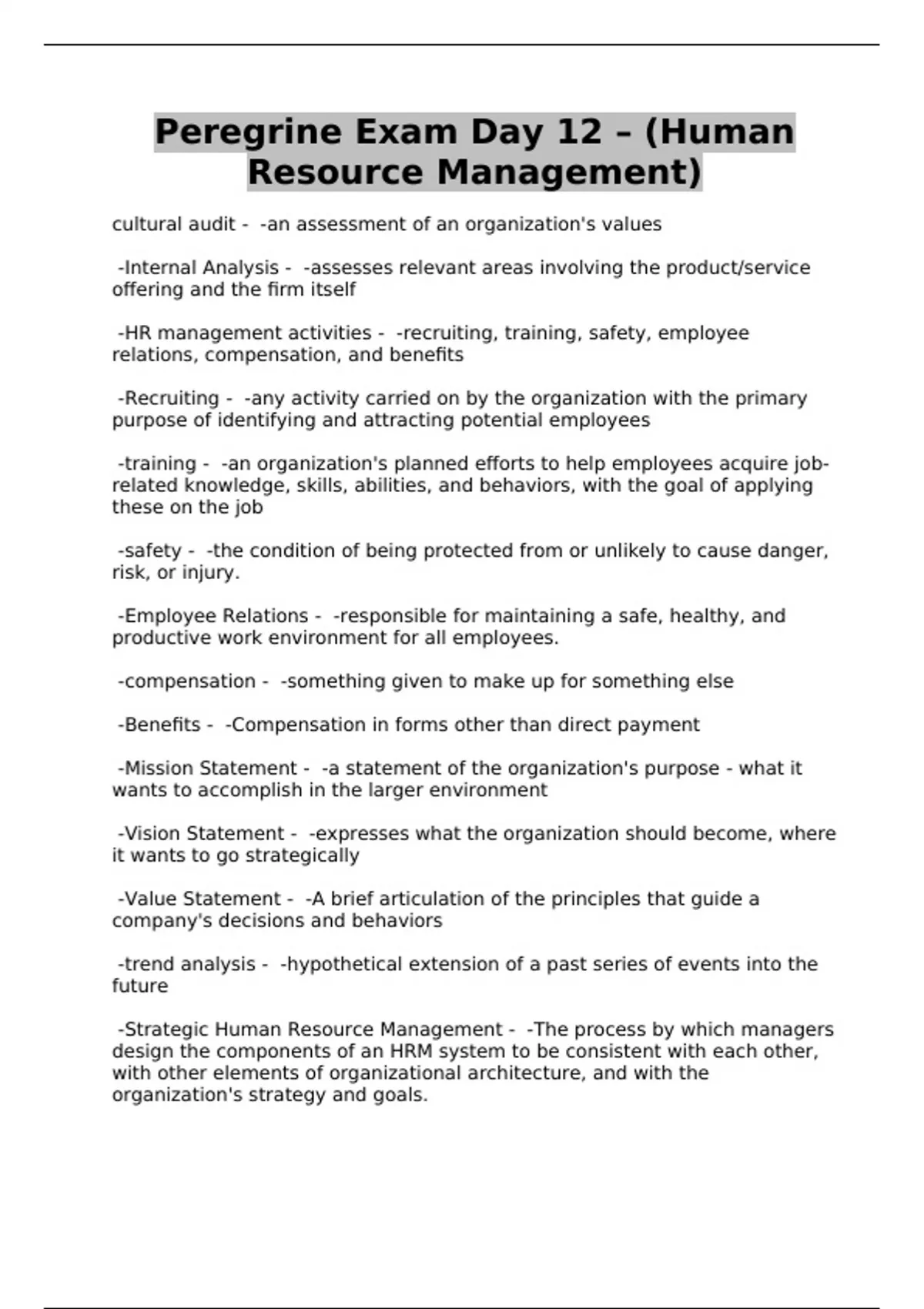 Peregrine Exam Day 12 – (Human Resource Management)

cultural audit -  -an assessment of an organization's values

-Internal Analysis -  -assesses relevant areas involving the product/service offering and the firm itself

-HR management activities -  -recruiting, training, safety, employee relations, compensation, and benefits

-Recruiting -  -any activity carried on by the organization with the primary purpose of identifying and attracting potential employees

-training -  -an organization's planned efforts to help employees acquire job-related knowledge, skills, abilities, and behaviors, with the goal of applying these on the job

-safety -  -the condition of being protected from or unlikely to cause danger, risk, or injury.

-Employee Relations -  -responsible for maintaining a safe, healthy, and productive work environment for all employees.

-compensation -  -something given to make up for something else

-Benefits -  -Compensation in forms other than direct payment

-Mission Statement -  -a statement of the organization's purpose - what it wants to accomplish in the larger environment

-Vision Statement -  -expresses what the organization should become, where it wants to go strategically

-Value Statement -  -A brief articulation of the principles that guide a company's decisions and behaviors

-trend analysis -  -hypothetical extension of a past series of events into the future

-Strategic Human Resource Management -  -The process by which managers design the components of an HRM system to be consistent with each other, with other elements of organizational architecture, and with the organization's strategy and goals.